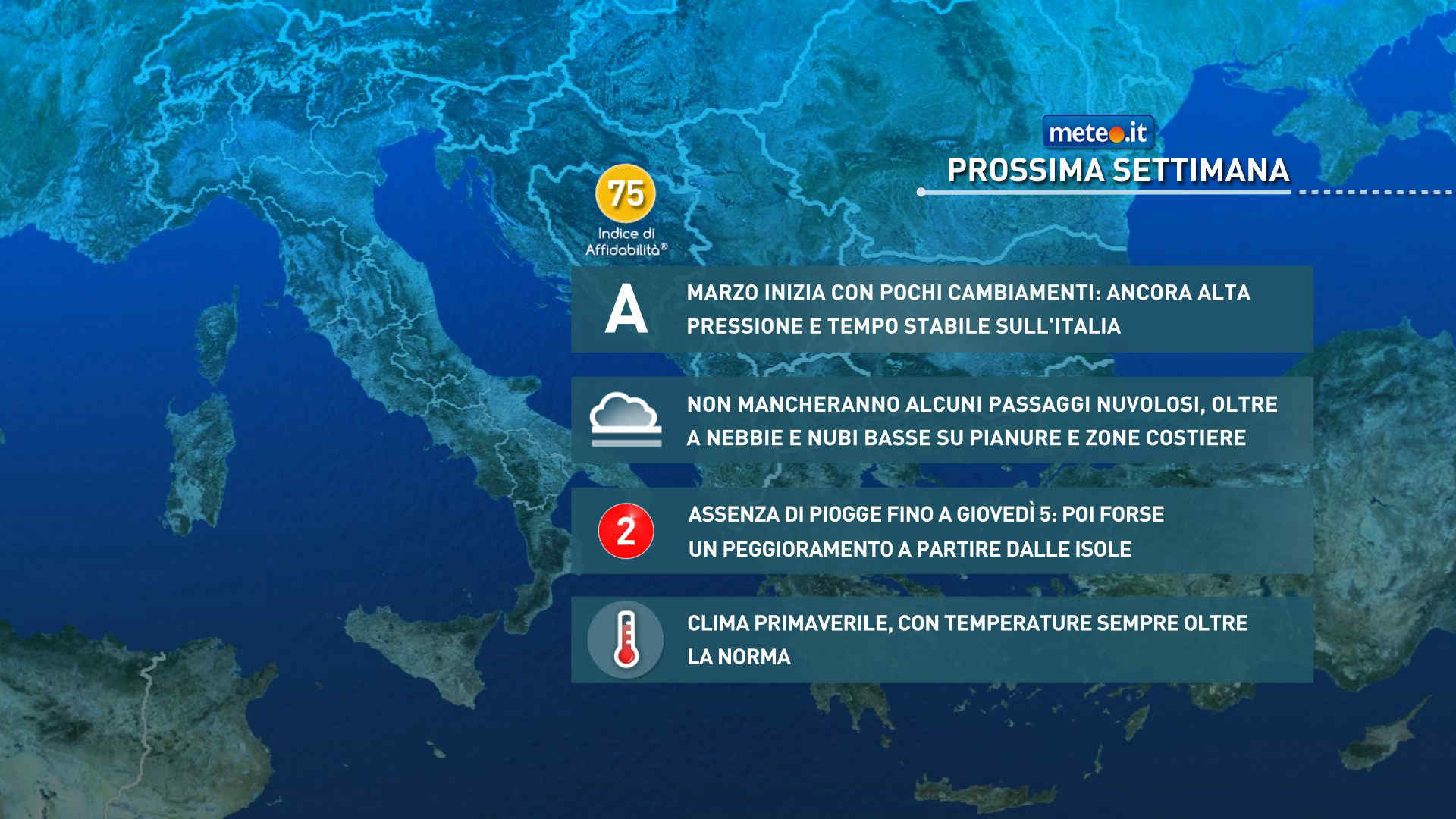 meteo.it
PROSSIMA SETTIMANA

75
Indice di Affidabilità®

A
MARZO INIZIA CON POCHI CAMBIAMENTI: ANCORA ALTA PRESSIONE E TEMPO STABILE SULL'ITALIA

NON MANCHERANNO ALCUNI PASSAGGI NUVOLOSI, OLTRE A NEBBIE E NUBI BASSE SU PIANURE E ZONE COSTIERE

2
ASSENZA DI PIOGGE FINO A GIOVEDÌ 5: POI FORSE UN PEGGIORAMENTO A PARTIRE DALLE ISOLE

CLIMA PRIMAVERILE, CON TEMPERATURE SEMPRE OLTRE LA NORMA